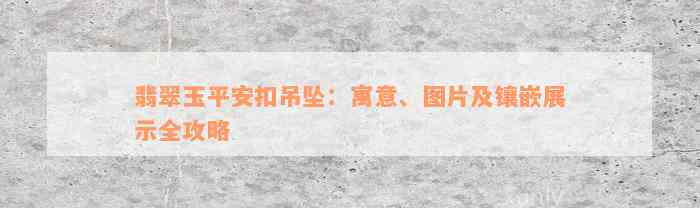 翡翠玉平安扣吊坠：寓意、图片及镶嵌展示全攻略